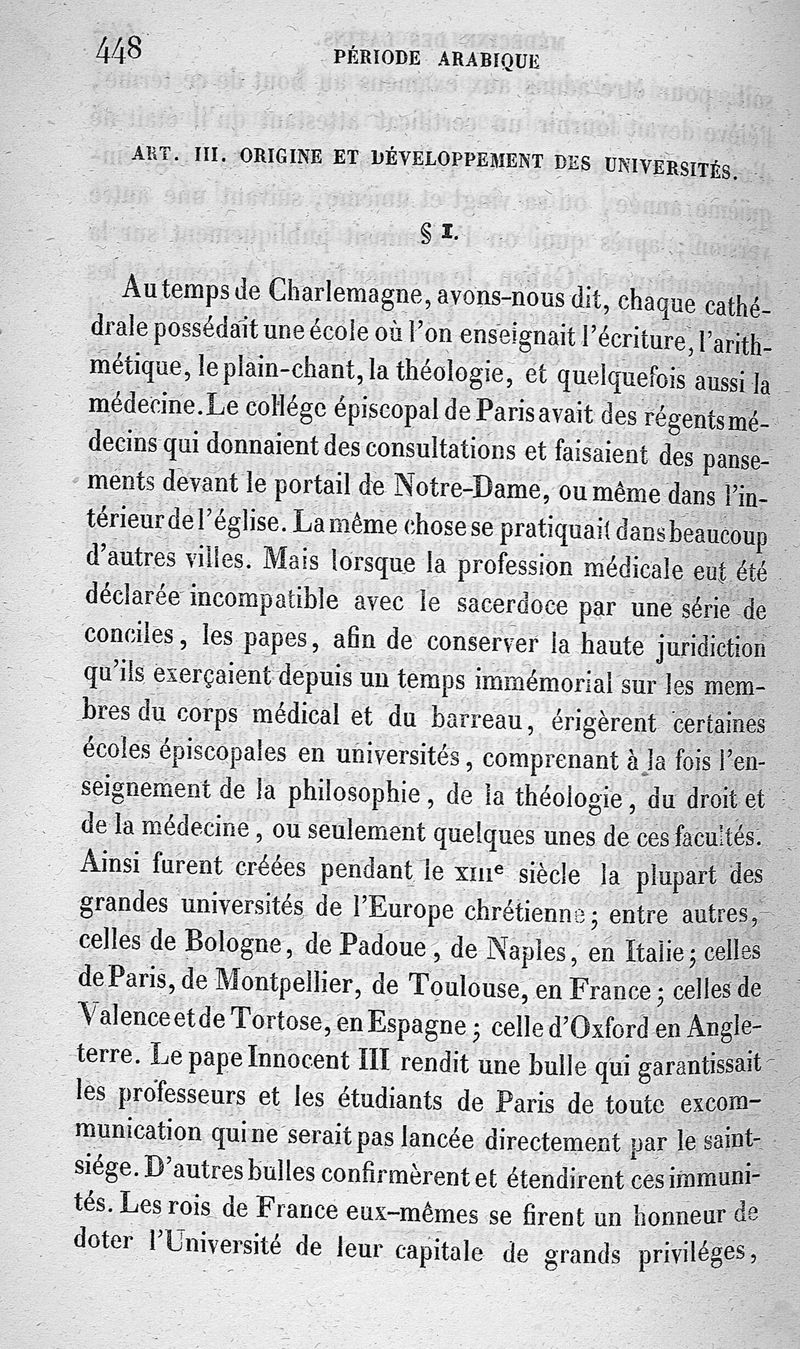 448 PÉRIODE ARABIQUE

ART. III. ORIGINE ET DÉVELOPPEMENT DES UNIVERSITÉS.

§ I.

Au temps de Charlemagne, avons-nous dit, chaque cathédrale possédait une école où l'on enseignait l'écriture, l'arithmétique, le plain-chant, la théologie, et quelquefois aussi la médecine. Le collége épiscopal de Paris avait des régents médecins qui donnaient des consultations et faisaient des pansements devant le portail de Notre-Dame, ou même dans l'intérieur de l'église. La même chose se pratiquait dans beaucoup d'autres villes. Mais lorsque la profession médicale eut été déclarée incompatible avec le sacerdoce par une série de conciles, les papes, afin de conserver la haute juridiction qu'ils exerçaient depuis un temps immémorial sur les membres du corps médical et du barreau, érigèrent certaines écoles épiscopales en universités, comprenant à la fois l'enseignement de la philosophie, de la théologie, du droit et de la médecine, ou seulement quelques unes de ces facultés. Ainsi furent créées pendant le XIIIe siècle la plupart des grandes universités de l'Europe chrétienne; entre autres, celles de Bologne, de Padoue, de Naples, en Italie; celles de Paris, de Montpellier, de Toulouse, en France; celles de Valence et de Tortose, en Espagne; celle d'Oxford en Angleterre. Le pape Innocent III rendit une bulle qui garantissait les professeurs et les étudiants de Paris de toute excommunication qui ne serait pas lancée directement par le saint-siége. D'autres bulles confirmèrent et étendirent ces immunités. Les rois de France eux-mêmes se firent un honneur de doter l'Université de leur capitale de grands priviléges,